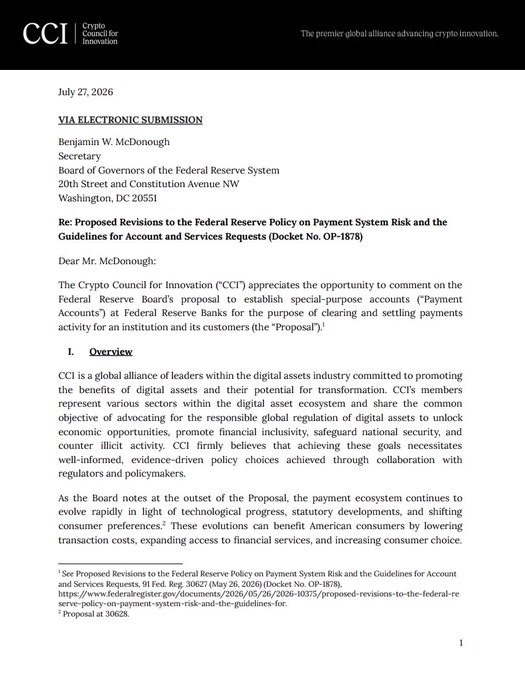 CCI Crypto Council for Innovation

The premier global alliance advancing crypto innovation.

July 27, 2026

VIA ELECTRONIC SUBMISSION

Benjamin W. McDonough
Secretary
Board of Governors of the Federal Reserve System
20th Street and Constitution Avenue NW
Washington, DC 20551

Re: Proposed Revisions to the Federal Reserve Policy on Payment System Risk and the Guidelines for Account and Services Requests (Docket No. OP-1878)

Dear Mr. McDonough:

The Crypto Council for Innovation ("CCI") appreciates the opportunity to comment on the Federal Reserve Board's proposal to establish special-purpose accounts ("Payment Accounts") at Federal Reserve Banks for the purpose of clearing and settling payments activity for an institution and its customers (the "Proposal").$^1$

I. Overview

CCI is a global alliance of leaders within the digital assets industry committed to promoting the benefits of digital assets and their potential for transformation. CCI's members represent various sectors within the digital asset ecosystem and share the common objective of advocating for the responsible global regulation of digital assets to unlock economic opportunities, promote financial inclusivity, safeguard national security, and counter illicit activity. CCI firmly believes that achieving these goals necessitates well-informed, evidence-driven policy choices achieved through collaboration with regulators and policymakers.

As the Board notes at the outset of the Proposal, the payment ecosystem continues to evolve rapidly in light of technological progress, statutory developments, and shifting consumer preferences.$^2$ These evolutions can benefit American consumers by lowering transaction costs, expanding access to financial services, and increasing consumer choice.

$^1$ See Proposed Revisions to the Federal Reserve Policy on Payment System Risk and the Guidelines for Account and Services Requests, 91 Fed. Reg. 30627 (May 26, 2026) (Docket No. OP-1878), https://www.federalregister.gov/documents/2026/05/26/2026-10375/proposed-revisions-to-the-federal-reserve-policy-on-payment-system-risk-and-the-guidelines-for.
$^2$ Proposal at 30628.

1